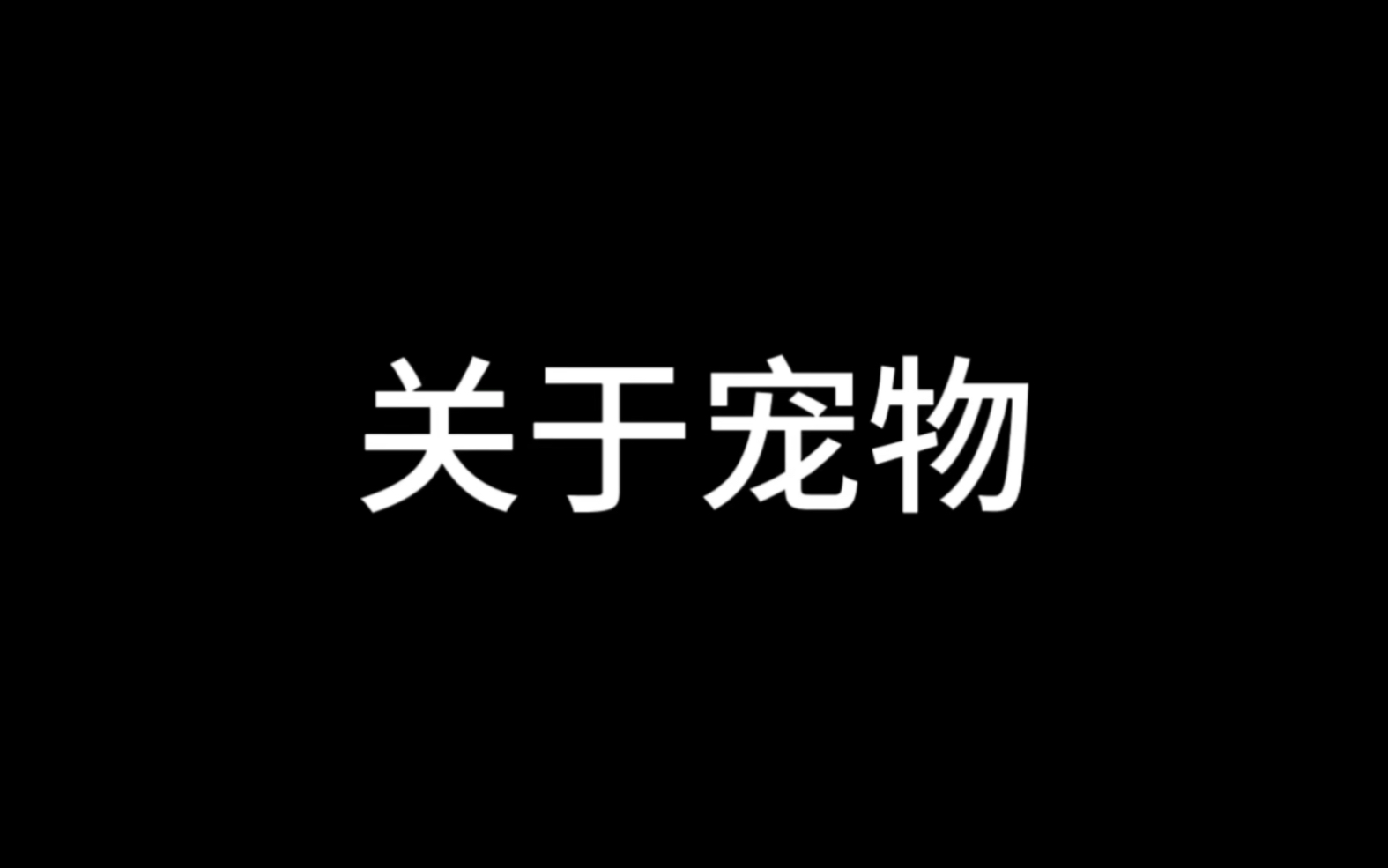 关于宠物